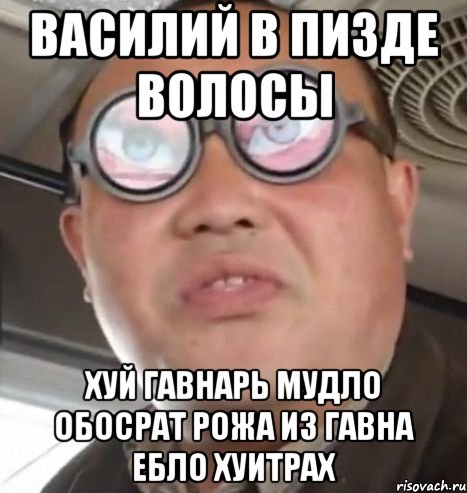 ВАСИЛИЙ В ПИЗДЕ ВОЛОСЫ

ХУЙ ГАВНАРЬ МУДЛО ОБОСРАТ РОЖА ИЗ ГАВНА ЕБЛО ХУИТРАХ

risovach.ru